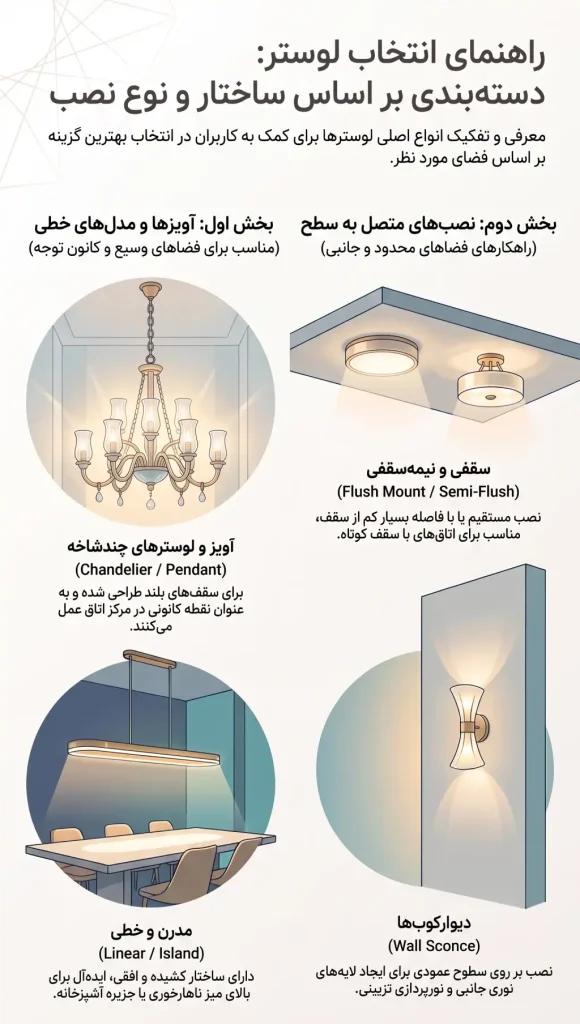 راهنمای انتخاب لوستر:
دسته‌بندی بر اساس ساختار و نوع نصب

معرفی و تفکیک انواع اصلی لوسترها برای کمک به کاربران در انتخاب بهترین گزینه بر اساس فضای مورد نظر.

بخش اول: آویزها و مدل‌های خطی
(مناسب برای فضاهای وسیع و کانون توجه)

آویز و لوسترهای چندشاخه
(Chandelier / Pendant)
برای سقف‌های بلند طراحی شده و به عنوان نقطه کانونی در مرکز اتاق عمل می‌کنند.

مدرن و خطی
(Linear / Island)
دارای ساختار کشیده و افقی، ایده‌آل برای بالای میز ناهارخوری یا جزیره آشپزخانه.

بخش دوم: نصب‌های متصل به سطح
(راهکارهای فضاهای محدود و جانبی)

سقفی و نیمه‌سقفی
(Flush Mount / Semi-Flush)
نصب مستقیم یا با فاصله بسیار کم از سقف، مناسب برای اتاق‌های با سقف کوتاه.

دیوارکوب‌ها
(Wall Sconce)
نصب بر روی سطوح عمودی برای ایجاد لایه‌های نوری جانبی و نورپردازی تزیینی.